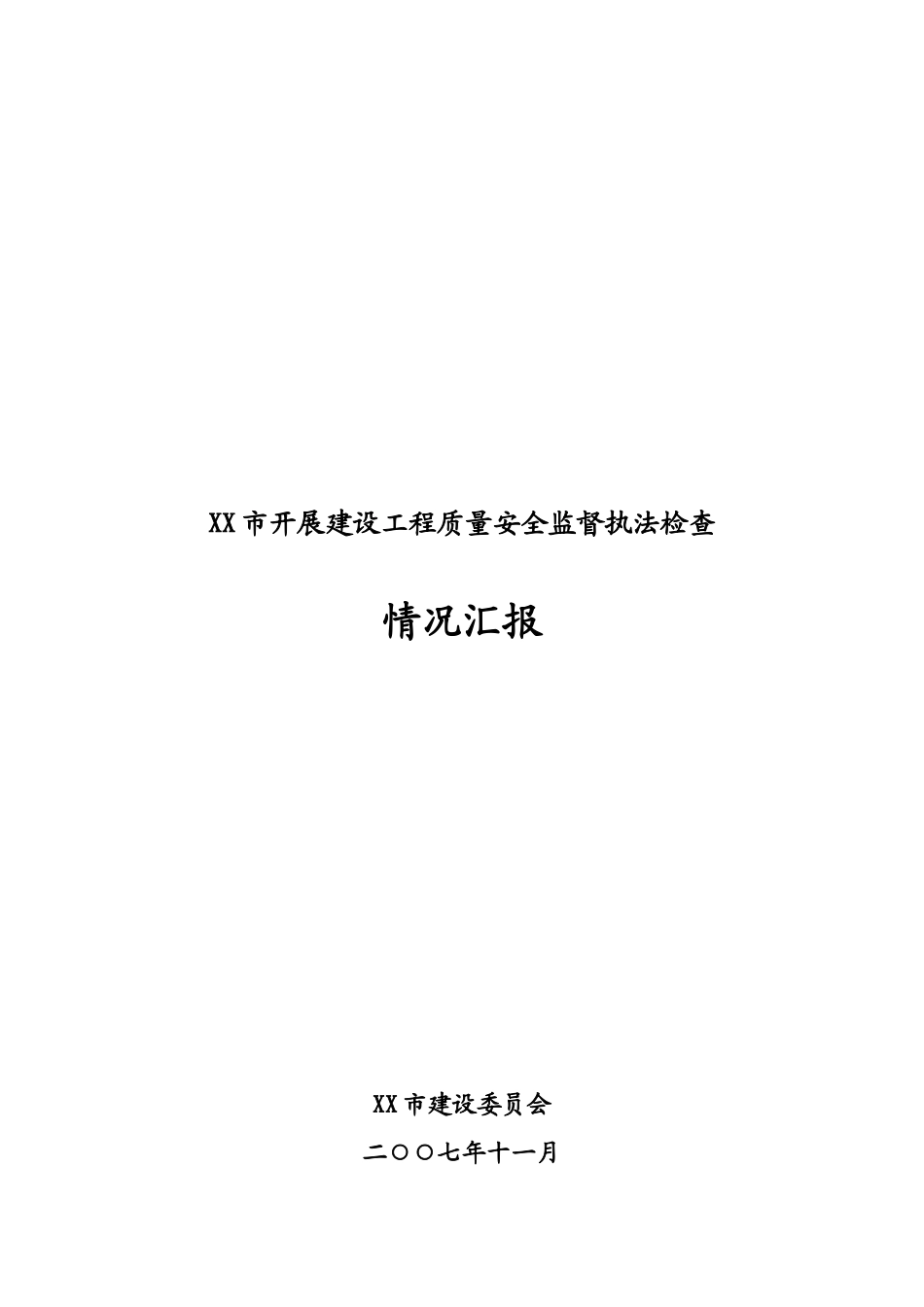 XX市开展建设工程质量安全监督执法检查

情况汇报

XX市建设委员会

二〇〇七年十一月